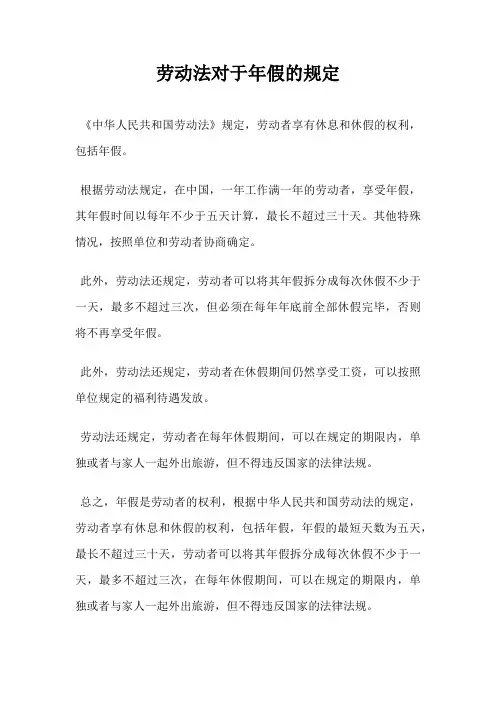 劳动法对于年假的规定

《中华人民共和国劳动法》规定，劳动者享有休息和休假的权利，包括年假。

根据劳动法规定，在中国，一年工作满一年的劳动者，享受年假，其年假时间以每年不少于五天计算，最长不超过三十天。其他特殊情况，按照单位和劳动者协商确定。

此外，劳动法还规定，劳动者可以将其年假拆分成每次休假不少于一天，最多不超过三次，但必须在每年年底前全部休假完毕，否则将不再享受年假。

此外，劳动法还规定，劳动者在休假期间仍然享受工资，可以按照单位规定的福利待遇发放。

劳动法还规定，劳动者在每年休假期间，可以在规定的期限内，单独或者与家人一起外出旅游，但不得违反国家的法律法规。

总之，年假是劳动者的权利，根据中华人民共和国劳动法的规定，劳动者享有休息和休假的权利，包括年假，年假的最短天数为五天，最长不超过三十天，劳动者可以将其年假拆分成每次休假不少于一天，最多不超过三次，在每年休假期间，可以在规定的期限内，单独或者与家人一起外出旅游，但不得违反国家的法律法规。